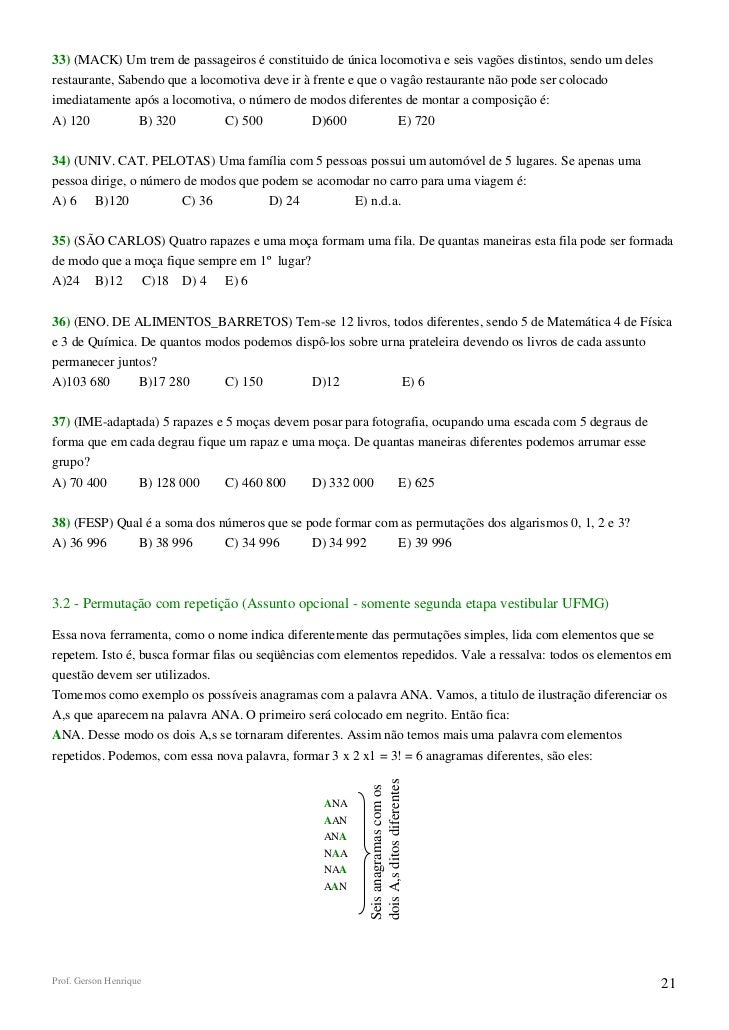 33) (MACK) Um trem de passageiros é constituido de única locomotiva e seis vagões distintos, sendo um deles restaurante, Sabendo que a locomotiva deve ir à frente e que o vagão restaurante não pode ser colocado imediatamente após a locomotiva, o número de modos diferentes de montar a composição é:
A) 120 B) 320 C) 500 D)600 E) 720

34) (UNIV. CAT. PELOTAS) Uma família com 5 pessoas possui um automóvel de 5 lugares. Se apenas uma pessoa dirige, o número de modos que podem se acomodar no carro para uma viagem é:
A) 6 B)120 C) 36 D) 24 E) n.d.a.

35) (SÃO CARLOS) Quatro rapazes e uma moça formam uma fila. De quantas maneiras esta fila pode ser formada de modo que a moça fique sempre em 1º lugar?
A)24 B)12 C)18 D) 4 E) 6

36) (ENO. DE ALIMENTOS_BARRETOS) Tem-se 12 livros, todos diferentes, sendo 5 de Matemática 4 de Física e 3 de Química. De quantos modos podemos dispô-los sobre urna prateleira devendo os livros de cada assunto permanecer juntos?
A)103 680 B)17 280 C) 150 D)12 E) 6

37) (IME-adaptada) 5 rapazes e 5 moças devem posar para fotografia, ocupando uma escada com 5 degraus de forma que em cada degrau fique um rapaz e uma moça. De quantas maneiras diferentes podemos arrumar esse grupo?
A) 70 400 B) 128 000 C) 460 800 D) 332 000 E) 625

38) (FESP) Qual é a soma dos números que se pode formar com as permutações dos algarismos 0, 1, 2 e 3?
A) 36 996 B) 38 996 C) 34 996 D) 34 992 E) 39 996

3.2 - Permutação com repetição (Assunto opcional - somente segunda etapa vestibular UFMG)

Essa nova ferramenta, como o nome indica diferentemente das permutações simples, lida com elementos que se repetem. Isto é, busca formar filas ou seqüências com elementos repedidos. Vale a ressalva: todos os elementos em questão devem ser utilizados.
Tomemos como exemplo os possíveis anagramas com a palavra ANA. Vamos, a titulo de ilustração diferenciar os A,s que aparecem na palavra ANA. O primeiro será colocado em negrito. Então fica:
ANA. Desse modo os dois A,s se tornaram diferentes. Assim não temos mais uma palavra com elementos repetidos. Podemos, com essa nova palavra, formar 3 x 2 x1 = 3! = 6 anagramas diferentes, são eles:

ANA
AAN
ANA
NAA
NAA
AAN

Seis anagramas com os dois A,s ditos diferentes

Prof. Gerson Henrique

21